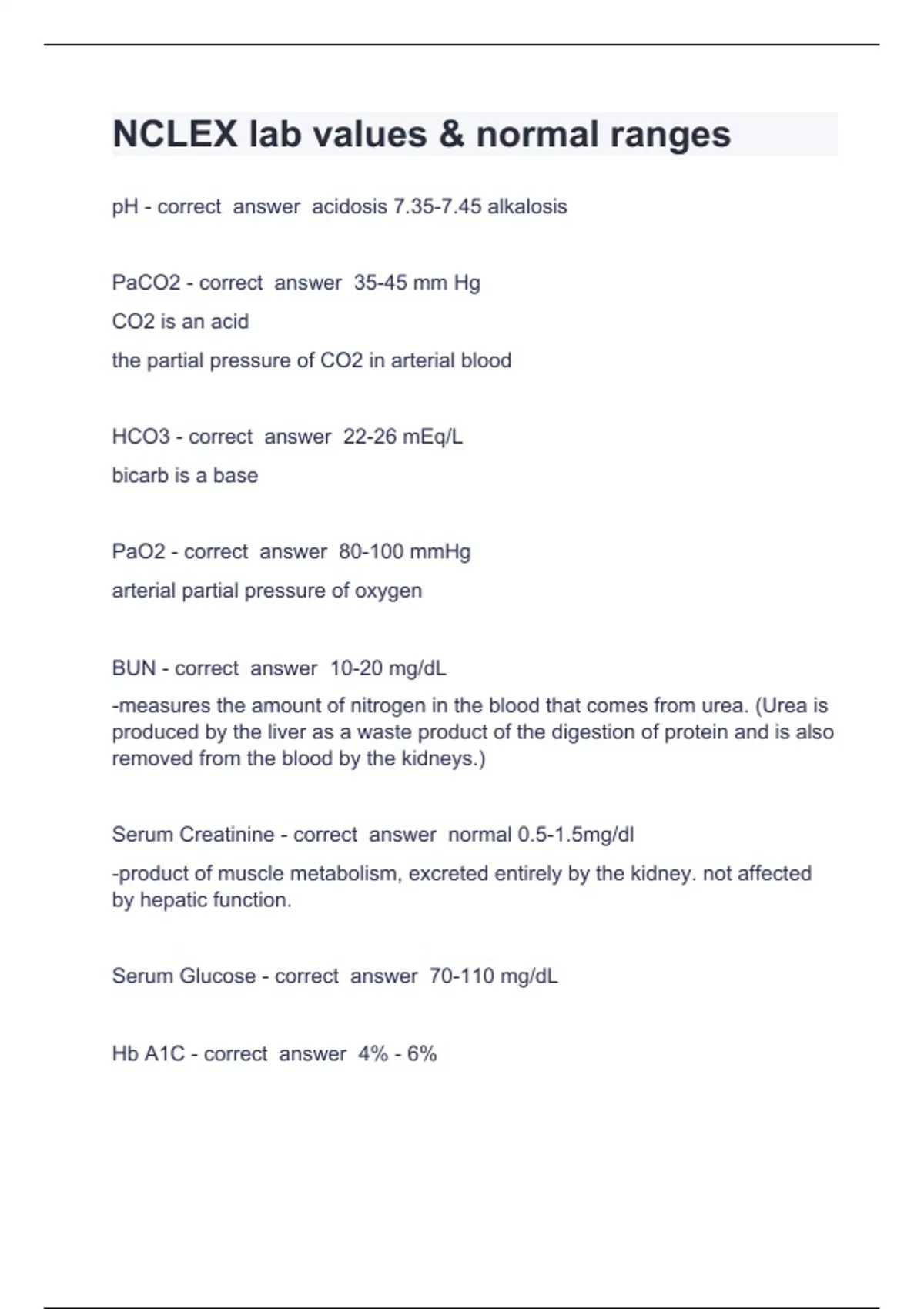 NCLEX lab values & normal ranges

pH - correct answer acidosis 7.35-7.45 alkalosis

PaCO2 - correct answer 35-45 mm Hg

CO2 is an acid

the partial pressure of CO2 in arterial blood

HCO3 - correct answer 22-26 mEq/L

bicarb is a base

PaO2 - correct answer 80-100 mmHg

arterial partial pressure of oxygen

BUN - correct answer 10-20 mg/dL

-measures the amount of nitrogen in the blood that comes from urea. (Urea is produced by the liver as a waste product of the digestion of protein and is also removed from the blood by the kidneys.)

Serum Creatinine - correct answer normal 0.5-1.5mg/dl

-product of muscle metabolism, excreted entirely by the kidney. not affected by hepatic function.

Serum Glucose - correct answer 70-110 mg/dL

Hb A1C - correct answer 4% - 6%